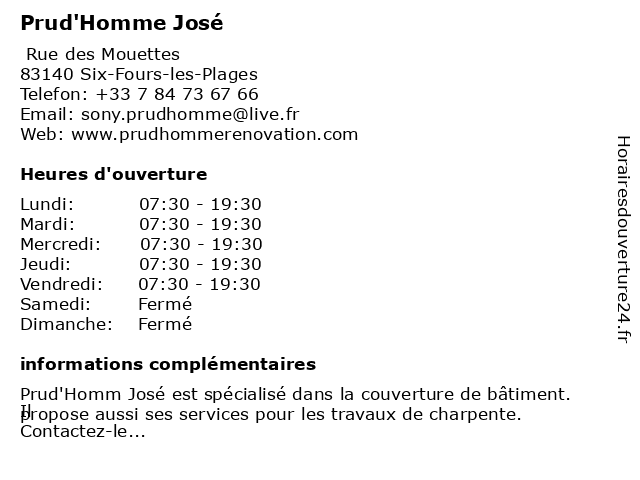 Prud'Homme José

Rue des Mouettes
83140 Six-Fours-les-Plages
Telefon: +33 7 84 73 67 66
Email: sony.prudhomme@live.fr
Web: www.prudhommerenovation.com

Heures d'ouverture

| Lundi: | 07:30 - 19:30 |
|---|---|
| Mardi: | 07:30 - 19:30 |
| Mercredi: | 07:30 - 19:30 |
| Jeudi: | 07:30 - 19:30 |
| Vendredi: | 07:30 - 19:30 |
| Samedi: | Fermé |
| Dimanche: | Fermé |

informations complémentaires

Prud'Homm José est spécialisé dans la couverture de bâtiment. Il propose aussi ses services pour les travaux de charpente. Contactez-le...

Horairesdouverture24.fr